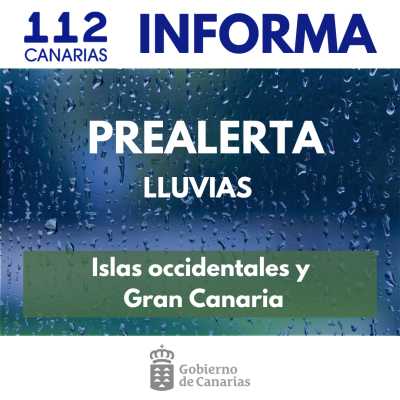 112 CANARIAS INFORMA

PREALERTA

LLUVIAS

Islas occidentales y Gran Canaria

Gobierno de Canarias